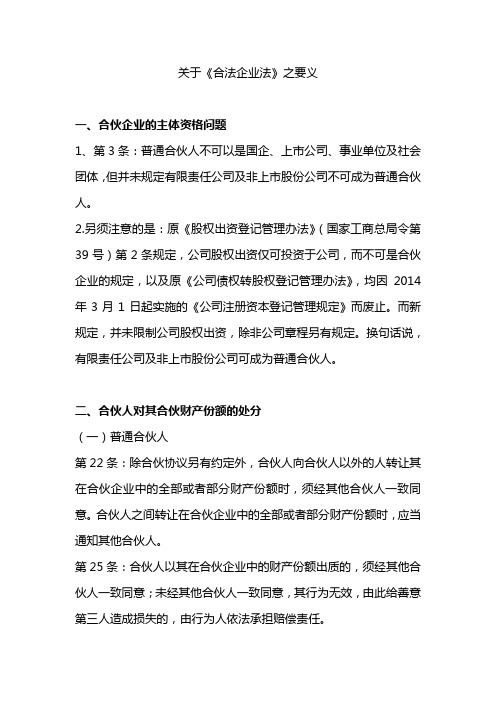 关于《合法企业法》之要义

一、合伙企业的主体资格问题

1、第 3 条：普通合伙人不可以是国企、上市公司、事业单位及社会团体，但并未规定有限责任公司及非上市股份公司不可成为普通合伙人。

2.另须注意的是：原《股权出资登记管理办法》（国家工商总局令第 39 号）第 2 条规定，公司股权出资仅可投资于公司，而不可是合伙企业的规定，以及原《公司债权转股权登记管理办法》，均因 2014 年 3 月 1 日起实施的《公司注册资本登记管理规定》而废止。而新规定，并未限制公司股权出资，除非公司章程另有规定。换句话说，有限责任公司及非上市股份公司可成为普通合伙人。

二、合伙人对其合伙财产份额的处分

（一）普通合伙人

第 22 条：除合伙协议另有约定外，合伙人向合伙人以外的人转让其在合伙企业中的全部或者部分财产份额时，须经其他合伙人一致同意。合伙人之间转让在合伙企业中的全部或者部分财产份额时，应当通知其他合伙人。

第 25 条：合伙人以其在合伙企业中的财产份额出质的，须经其他合伙人一致同意；未经其他合伙人一致同意，其行为无效，由此给善意第三人造成损失的，由行为人依法承担赔偿责任。